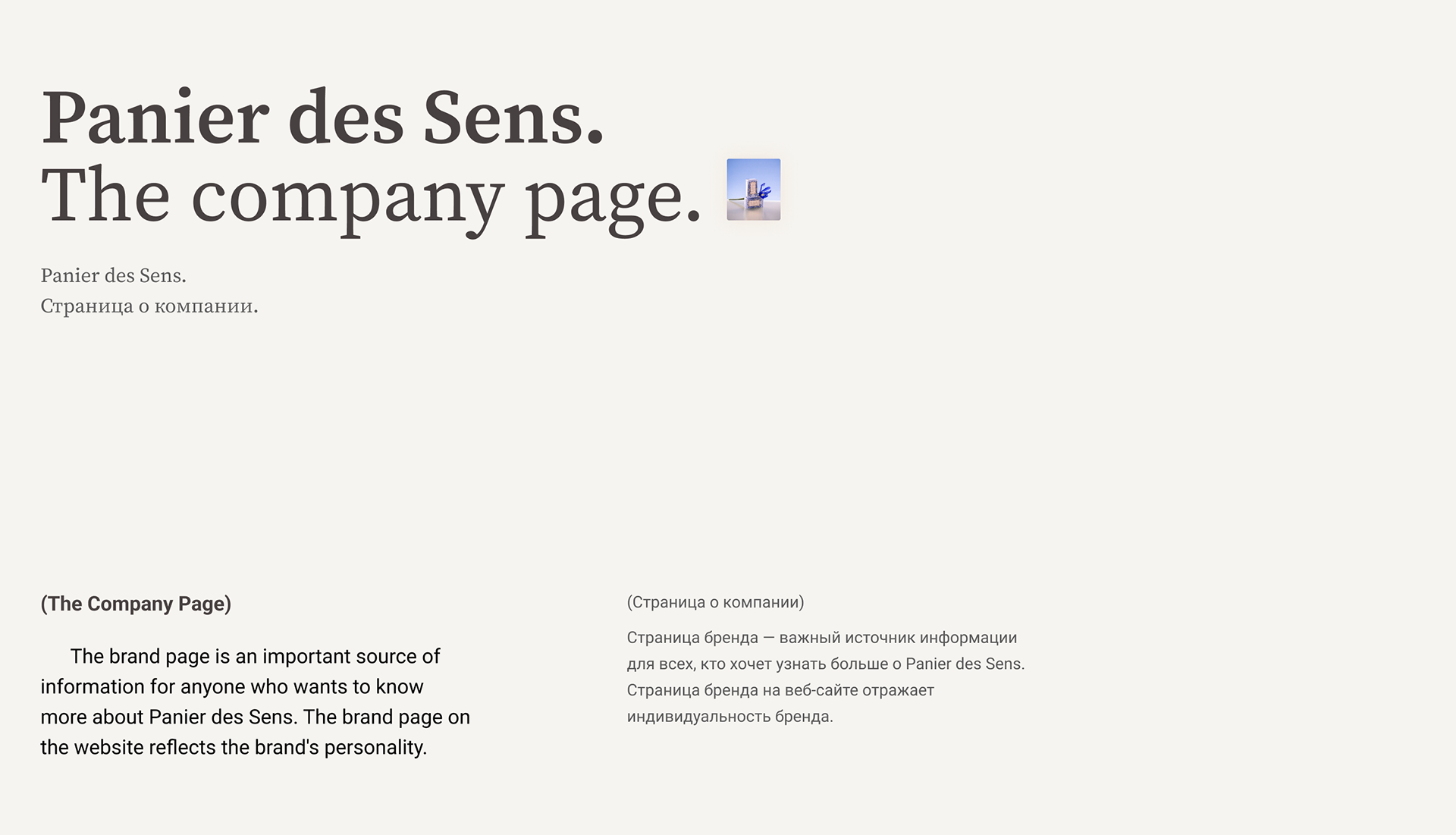 Panier des Sens.
The company page.

Panier des Sens.
Страница о компании.

(The Company Page)

The brand page is an important source of information for anyone who wants to know more about Panier des Sens. The brand page on the website reflects the brand's personality.

(Страница о компании)

Страница бренда — важный источник информации для всех, кто хочет узнать больше о Panier des Sens. Страница бренда на веб-сайте отражает индивидуальность бренда.